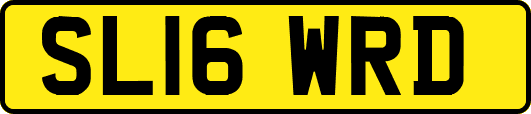 SL16 WRD